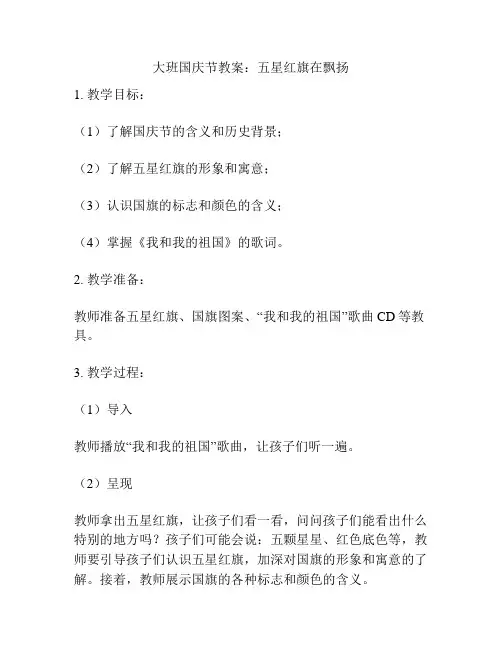 大班国庆节教案：五星红旗在飘扬

1. 教学目标：

（1）了解国庆节的含义和历史背景；

（2）了解五星红旗的形象和寓意；

（3）认识国旗的标志和颜色的含义；

（4）掌握《我和我的祖国》的歌词。

2. 教学准备：

教师准备五星红旗、国旗图案、“我和我的祖国”歌曲 CD 等教具。

3. 教学过程：

（1）导入

教师播放“我和我的祖国”歌曲，让孩子们听一遍。

（2）呈现

教师拿出五星红旗，让孩子们看一看，问问孩子们能看出什么特别的地方吗？孩子们可能会说：五颗星星、红色底色等，教师要引导孩子们认识五星红旗，加深对国旗的形象和寓意的了解。接着，教师展示国旗的各种标志和颜色的含义。